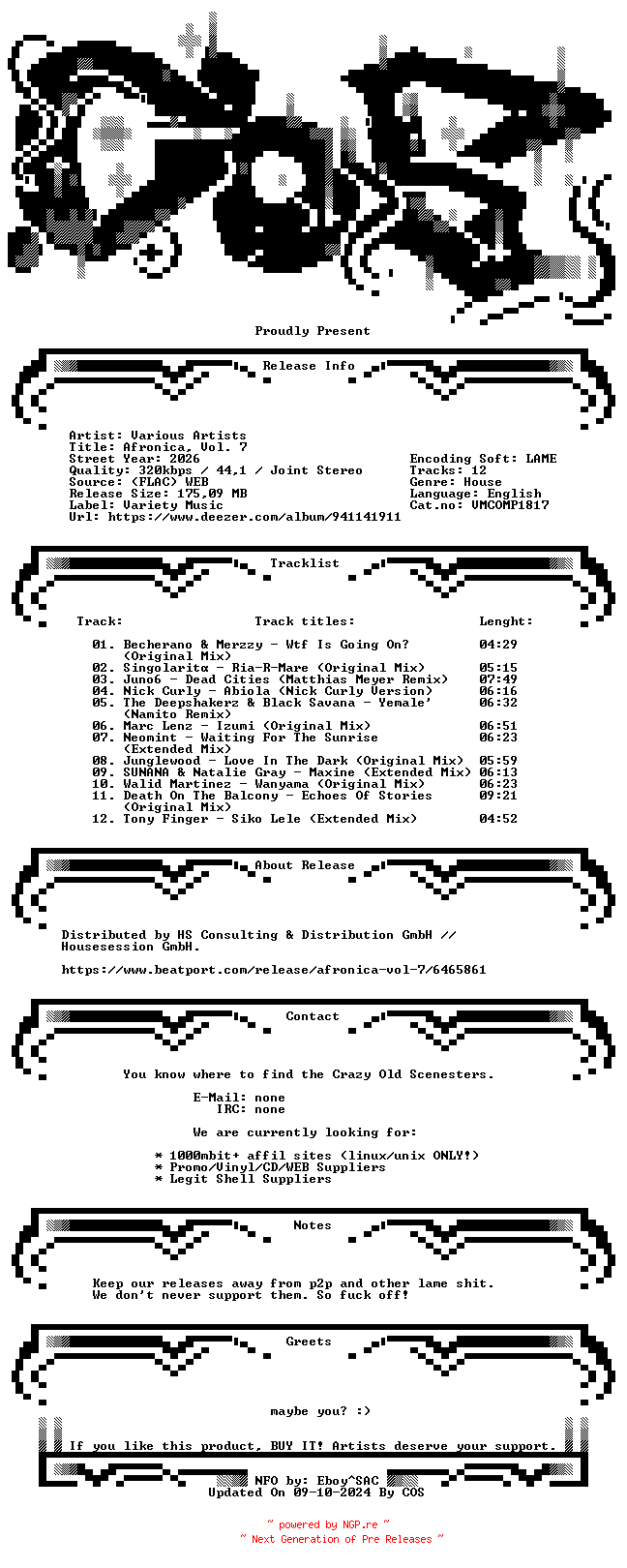 Proudly Present

Release Info

Artist: Various Artists
Title: Afronica, Vol. 7
Street Year: 2026
Quality: 320kbps / 44,1 / Joint Stereo
Source: (FLAC) WEB
Release Size: 175,09 MB
Label: Variety Music
Url: https://www.deezer.com/album/941141911

Encoding Soft: LAME
Tracks: 12
Genre: House
Language: English
Cat.no: VMCOMP1817

Tracklist

| Track: | Track titles: | Lenght: |
|---|---|---|
| 01. | Becherano & Merzzy - Wtf Is Going On? (Original Mix) | 04:29 |
| 02. | Singolarita - Ria-R-Mare (Original Mix) | 05:15 |
| 03. | Juno6 - Dead Cities (Matthias Meyer Remix) | 07:49 |
| 04. | Nick Curly - Abiola (Nick Curly Version) | 06:16 |
| 05. | The Deepshakerz & Black Savana - Yemale' (Namito Remix) | 06:32 |
| 06. | Marc Lenz - Izumi (Original Mix) | 06:51 |
| 07. | Neomint - Waiting For The Sunrise (Extended Mix) | 06:23 |
| 08. | Junglewood - Love In The Dark (Original Mix) | 05:59 |
| 09. | SUNANA & Natalie Gray - Maxine (Extended Mix) | 06:13 |
| 10. | Walid Martinez - Wanyama (Original Mix) | 06:23 |
| 11. | Death On The Balcony - Echoes Of Stories (Original Mix) | 09:21 |
| 12. | Tony Finger - Siko Lele (Extended Mix) | 04:52 |

About Release

Distributed by HS Consulting & Distribution GmbH // Housesession GmbH.

https://www.beatport.com/release/afronica-vol-7/6465861

Contact

You know where to find the Crazy Old Scenesters.

E-Mail: none
IRC: none

We are currently looking for:

* 1000mbit+ affil sites (linux/unix ONLY!)
* Promo/Vinyl/CD/WEB Suppliers
* Legit Shell Suppliers

Notes

Keep our releases away from p2p and other lame shit.
We don't never support them. So fuck off!

Greets

maybe you? :)

If you like this product, BUY IT! Artists deserve your support.

NFO by: Eboy^SAC
Updated On 09-10-2024 By COS

~ powered by NGP.re ~
~ Next Generation of Pre Releases ~